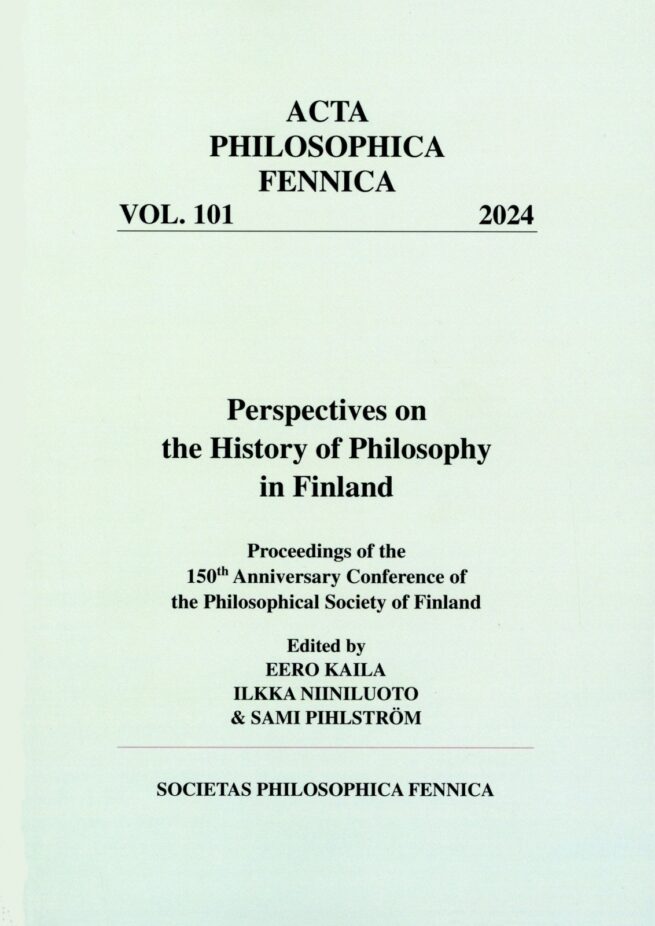 ACTA
PHILOSOPHICA
FENNICA

VOL. 101 2024

Perspectives on
the History of Philosophy
in Finland

Proceedings of the
150th Anniversary Conference of
the Philosophical Society of Finland

Edited by
EERO KAILA
ILKKA NIINILUOTO
& SAMI PIHLSTRÖM

SOCIETAS PHILOSOPHICA FENNICA